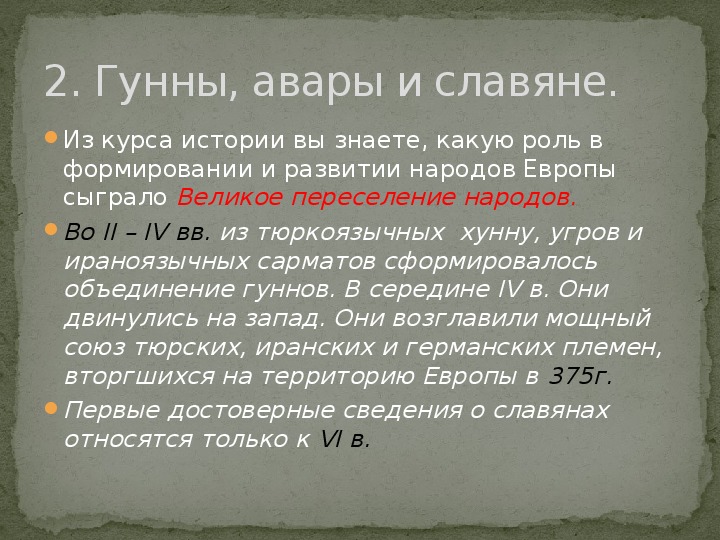 2. Гунны, авары и славяне.

Из курса истории вы знаете, какую роль в формировании и развитии народов Европы сыграло Великое переселение народов.

Во II – IV вв. из тюркоязычных хунну, угров и ираноязычных сарматов сформировалось объединение гуннов. В середине IV в. Они двинулись на запад. Они возглавили мощный союз тюрских, иранских и германских племен, вторгшихся на территорию Европы в 375г.

Первые достоверные сведения о славянах относятся только к VI в.